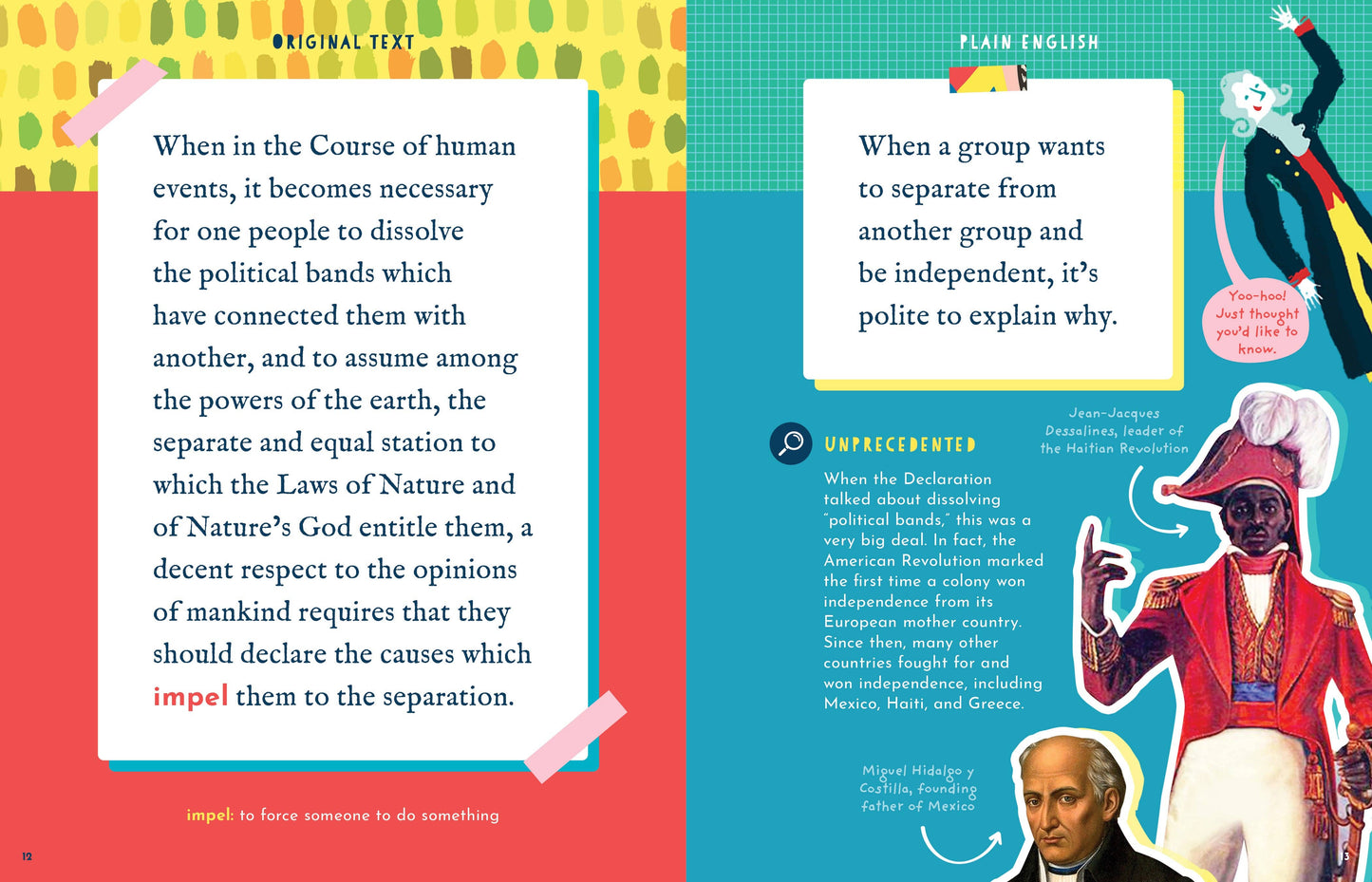 ORIGINAL TEXT

When in the Course of human events, it becomes necessary for one people to dissolve the political bands which have connected them with another, and to assume among the powers of the earth, the separate and equal station to which the Laws of Nature and of Nature's God entitle them, a decent respect to the opinions of mankind requires that they should declare the causes which impel them to the separation.

impel: to force someone to do something

12

PLAIN ENGLISH

When a group wants to separate from another group and be independent, it's polite to explain why.

Yoo-hoo! Just thought you'd like to know.

UNPRECEDENTED

When the Declaration talked about dissolving "political bands," this was a very big deal. In fact, the American Revolution marked the first time a colony won independence from its European mother country. Since then, many other countries fought for and won independence, including Mexico, Haiti, and Greece.

Jean-Jacques Dessalines, leader of the Haitian Revolution

Miguel Hidalgo y Costilla, founding father of Mexico

13